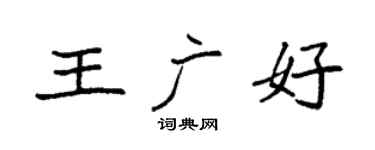 王广好
词典网